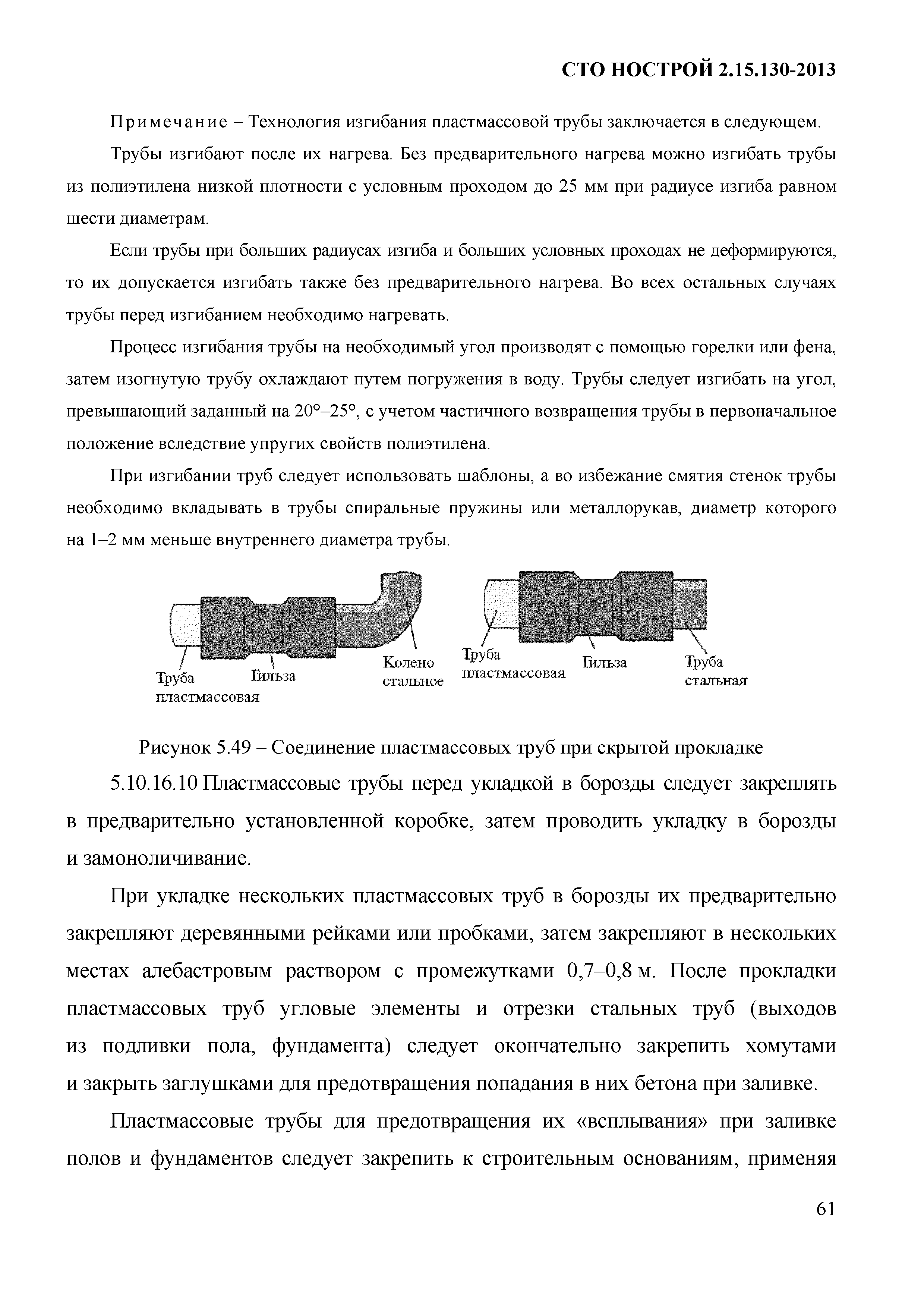 СТО НОСТРОЙ 2.15.130-2013

Примечание – Технология изгибания пластмассовой трубы заключается в следующем.

Трубы изгибают после их нагрева. Без предварительного нагрева можно изгибать трубы из полиэтилена низкой плотности с условным проходом до 25 мм при радиусе изгиба равном шести диаметрам.

Если трубы при больших радиусах изгиба и больших условных проходах не деформируются, то их допускается изгибать также без предварительного нагрева. Во всех остальных случаях трубы перед изгибанием необходимо нагревать.

Процесс изгибания трубы на необходимый угол производят с помощью горелки или фена, затем изогнутую трубу охлаждают путем погружения в воду. Трубы следует изгибать на угол, превышающий заданный на 20°–25°, с учетом частичного возвращения трубы в первоначальное положение вследствие упругих свойств полиэтилена.

При изгибании труб следует использовать шаблоны, а во избежание смятия стенок трубы необходимо вкладывать в трубы спиральные пружины или металлорукав, диаметр которого на 1–2 мм меньше внутреннего диаметра трубы.

Труба пластмассовая
Гильза
Колено стальное
Труба пластмассовая
Гильза
Труба стальная

Рисунок 5.49 – Соединение пластмассовых труб при скрытой прокладке

5.10.16.10 Пластмассовые трубы перед укладкой в борозды следует закреплять в предварительно установленной коробке, затем проводить укладку в борозды и замоноличивание.

При укладке нескольких пластмассовых труб в борозды их предварительно закрепляют деревянными рейками или пробками, затем закрепляют в нескольких местах алебастровым раствором с промежутками 0,7–0,8 м. После прокладки пластмассовых труб угловые элементы и отрезки стальных труб (выходов из подливки пола, фундамента) следует окончательно закрепить хомутами и закрыть заглушками для предотвращения попадания в них бетона при заливке.

Пластмассовые трубы для предотвращения их «всплывания» при заливке полов и фундаментов следует закрепить к строительным основаниям, применяя

61